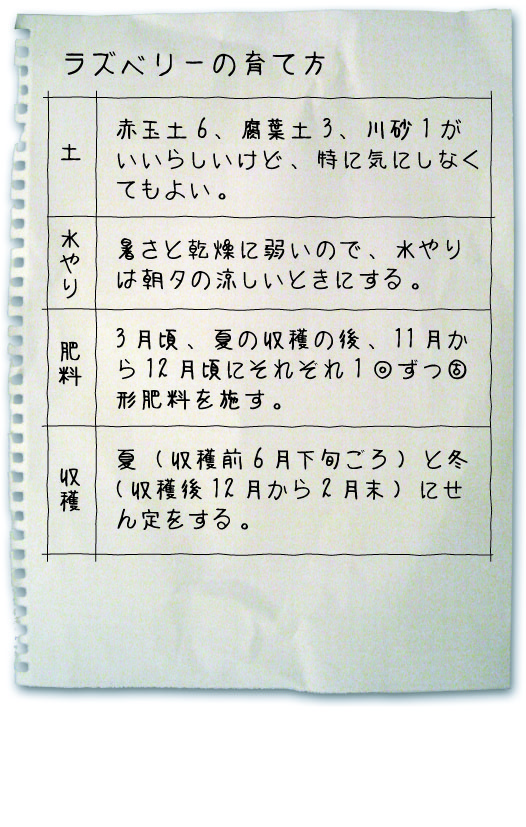 ラズベリーの育て方

| 土 | 赤玉土6、腐葉土3、川砂1がいいらしいけど、特に気にしなくてもよい。 |
|---|---|
| 水やり | 暑さと乾燥に弱いので、水やりは朝夕の涼しいときにする。 |
| 肥料 | 3月頃、夏の収穫の後、11月から12月頃にそれぞれ1回ずつ固形肥料を施す。 |
| 収穫 | 夏(収穫前6月下旬ごろ)と冬(収穫後12月から2月末)にせん定をする。 |